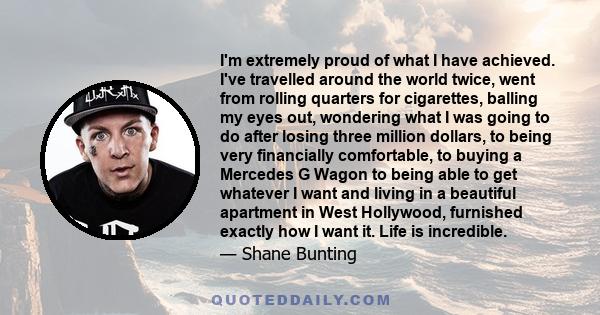 I'm extremely proud of what I have achieved. I've travelled around the world twice, went from rolling quarters for cigarettes, balling my eyes out, wondering what I was going to do after losing three million dollars, to being very financially comfortable, to buying a Mercedes G Wagon to being able to get whatever I want and living in a beautiful apartment in West Hollywood, furnished exactly how I want it. Life is incredible.

— Shane Bunting

QUOTEDDAILY.COM